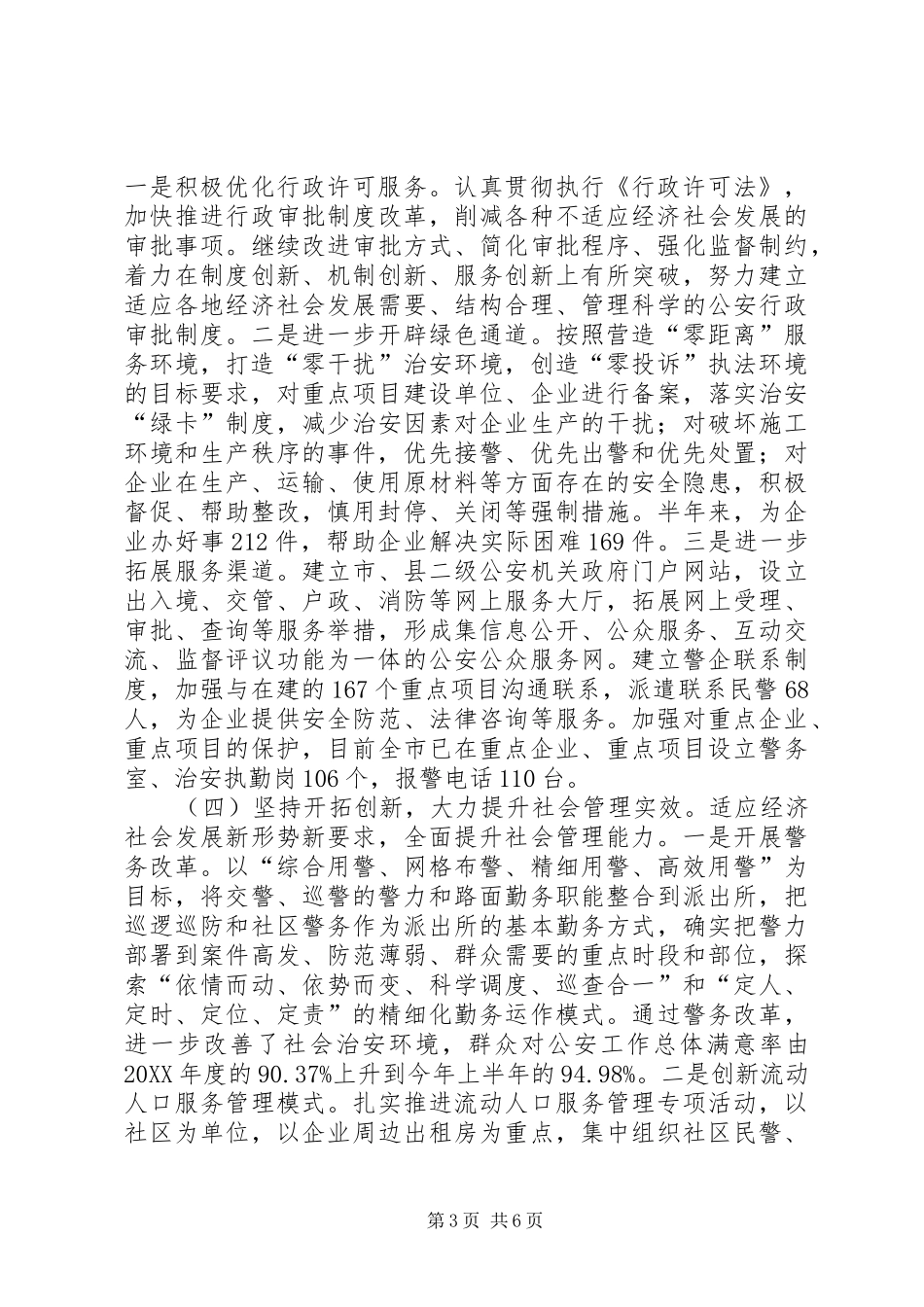 一是积极优化行政许可服务。认真贯彻执行《行政许可法》，加快推进行政审批制度改革，削减各种不适应经济社会发展的审批事项。继续改进审批方式、简化审批程序、强化监督制约，着力在制度创新、机制创新、服务创新上有所突破，努力建立适应各地经济社会发展需要、结构合理、管理科学的公安行政审批制度。二是进一步开辟绿色通道。按照营造“零距离”服务环境，打造“零干扰”治安环境，创造“零投诉”执法环境的目标要求，对重点项目建设单位、企业进行备案，落实治安“绿卡”制度，减少治安因素对企业生产的干扰；对破坏施工环境和生产秩序的事件，优先接警、优先出警和优先处置；对企业在生产、运输、使用原材料等方面存在的安全隐患，积极督促、帮助整改，慎用封停、关闭等强制措施。半年来，为企业办好事212件，帮助企业解决实际困难169件。三是进一步拓展服务渠道。建立市、县二级公安机关政府门户网站，设立出入境、交管、户政、消防等网上服务大厅，拓展网上受理、审批、查询等服务举措，形成集信息公开、公众服务、互动交流、监督评议功能为一体的公安公众服务网。建立警企联系制度，加强与在建的167个重点项目沟通联系，派遣联系民警68人，为企业提供安全防范、法律咨询等服务。加强对重点企业、重点项目的保护，目前全市已在重点企业、重点项目设立警务室、治安执勤岗106个，报警电话110台。

（四）坚持开拓创新，大力提升社会管理实效。适应经济社会发展新形势新要求，全面提升社会管理能力。一是开展警务改革。以“综合用警、网格布警、精细用警、高效用警”为目标，将交警、巡警的警力和路面勤务职能整合到派出所，把巡逻巡防和社区警务作为派出所的基本勤务方式，确实把警力部署到案件高发、防范薄弱、群众需要的重点时段和部位，探索“依情而动、依势而变、科学调度、巡查合一”和“定人、定时、定位、定责”的精细化勤务运作模式。通过警务改革，进一步改善了社会治安环境，群众对公安工作总体满意率由20XX年度的90.37%上升到今年上半年的94.98%。二是创新流动人口服务管理模式。扎实推进流动人口服务管理专项活动，以社区为单位，以企业周边出租房为重点，集中组织社区民警、

第3页 共6页